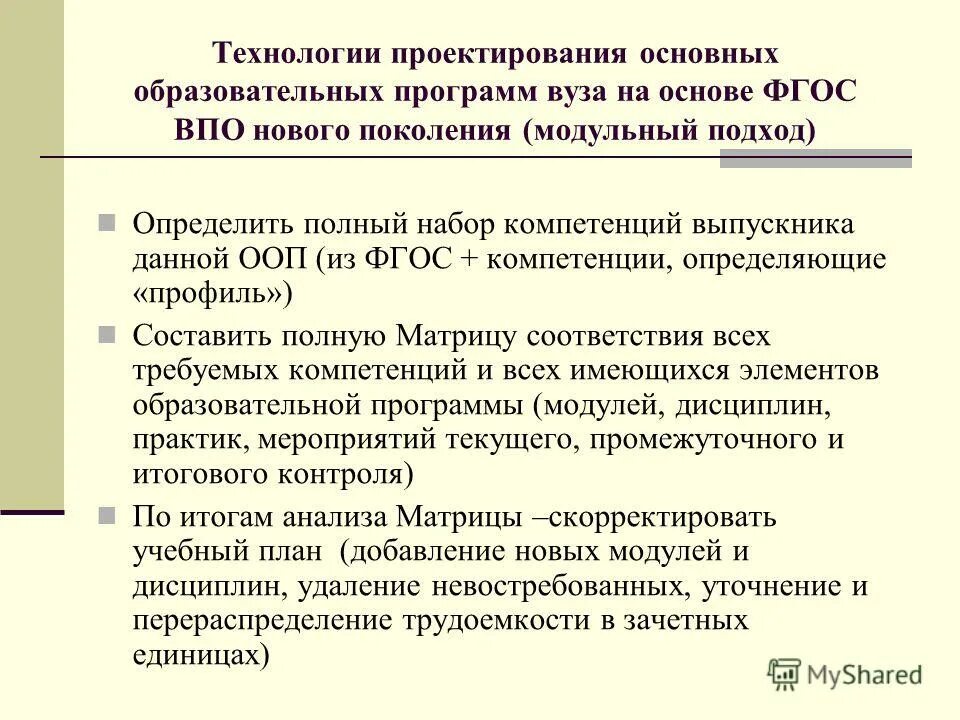 Технологии проектирования основных образовательных программ вуза на основе ФГОС ВПО нового поколения (модульный подход)

Определить полный набор компетенций выпускника данной ООП (из ФГОС + компетенции, определяющие «профиль»)

Составить полную Матрицу соответствия всех требуемых компетенций и всех имеющихся элементов образовательной программы (модулей, дисциплин, практик, мероприятий текущего, промежуточного и итогового контроля)

По итогам анализа Матрицы –скорректировать учебный план (добавление новых модулей и дисциплин, удаление невостребованных, уточнение и перераспределение трудоемкости в зачетных единицах)

MyShared